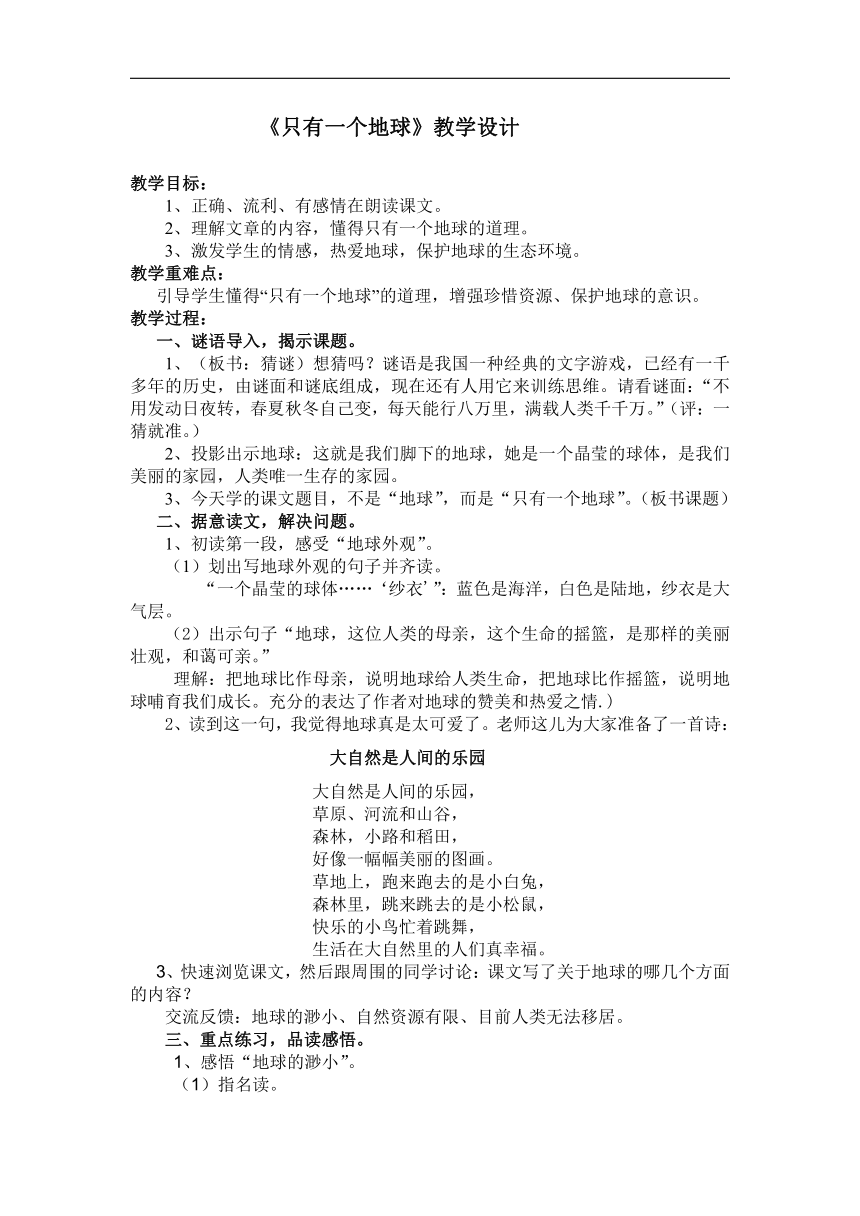 《只有一个地球》教学设计

教学目标：

1、正确、流利、有感情在朗读课文。

2、理解文章的内容，懂得只有一个地球的道理。

3、激发学生的情感，热爱地球，保护地球的生态环境。

教学重难点：

引导学生懂得“只有一个地球”的道理，增强珍惜资源、保护地球的意识。

教学过程：

一、谜语导入，揭示课题。

1、（板书：猜谜）想猜吗？谜语是我国一种经典的文字游戏，已经有一千多年的历史，由谜面和谜底组成，现在还有人用它来训练思维。请看谜面：“不用发动日夜转，春夏秋冬自己变，每天能行八万里，满载人类千千万。”（评：一猜就准。）

2、投影出示地球：这就是我们脚下的地球，她是一个晶莹的球体，是我们美丽的家园，人类唯一生存的家园。

3、今天学的课文题目，不是“地球”，而是“只有一个地球”。（板书课题）

二、据意读文，解决问题。

1、初读第一段，感受“地球外观”。

（1）划出写地球外观的句子并齐读。

“一个晶莹的球体……‘纱衣’”：蓝色是海洋，白色是陆地，纱衣是大气层。

（2）出示句子“地球，这位人类的母亲，这个生命的摇篮，是那样的美丽壮观，和蔼可亲。”

理解：把地球比作母亲，说明地球给人类生命，把地球比作摇篮，说明地球哺育我们成长。充分的表达了作者对地球的赞美和热爱之情.）

2、读到这一句，我觉得地球真是太可爱了。老师这儿为大家准备了一首诗：

大自然是人间的乐园

大自然是人间的乐园，
草原、河流和山谷，
森林，小路和稻田，
好像一幅幅美丽的图画。
草地上，跑来跑去的是小白兔，
森林里，跳来跳去的是小松鼠，
快乐的小鸟忙着跳舞，
生活在大自然里的人们真幸福。

3、快速浏览课文，然后跟周围的同学讨论：课文写了关于地球的哪几个方面的内容？

交流反馈：地球的渺小、自然资源有限、目前人类无法移居。

三、重点练习，品读感悟。

1、感悟“地球的渺小”。

（1）指名读。